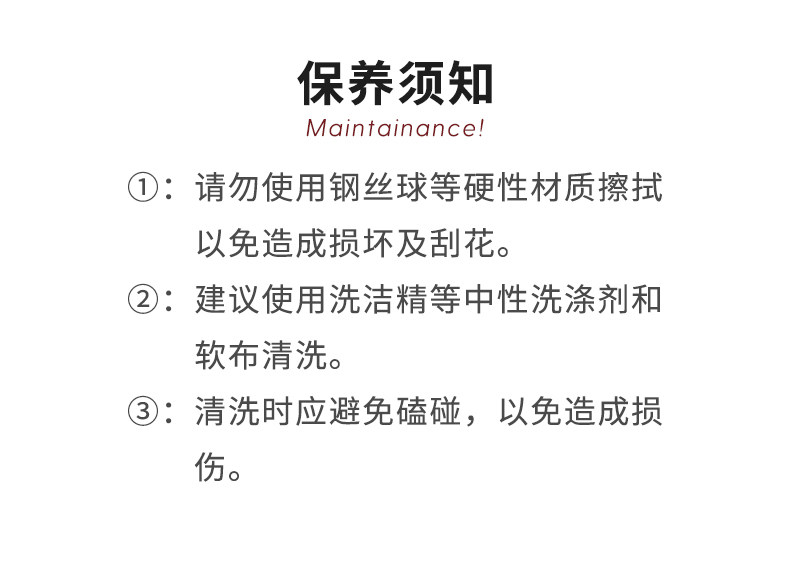 保养须知
Maintainance!

①：请勿使用钢丝球等硬性材质擦拭以免造成损坏及刮花。

②：建议使用洗洁精等中性洗涤剂和软布清洗。

③：清洗时应避免磕碰，以免造成损伤。